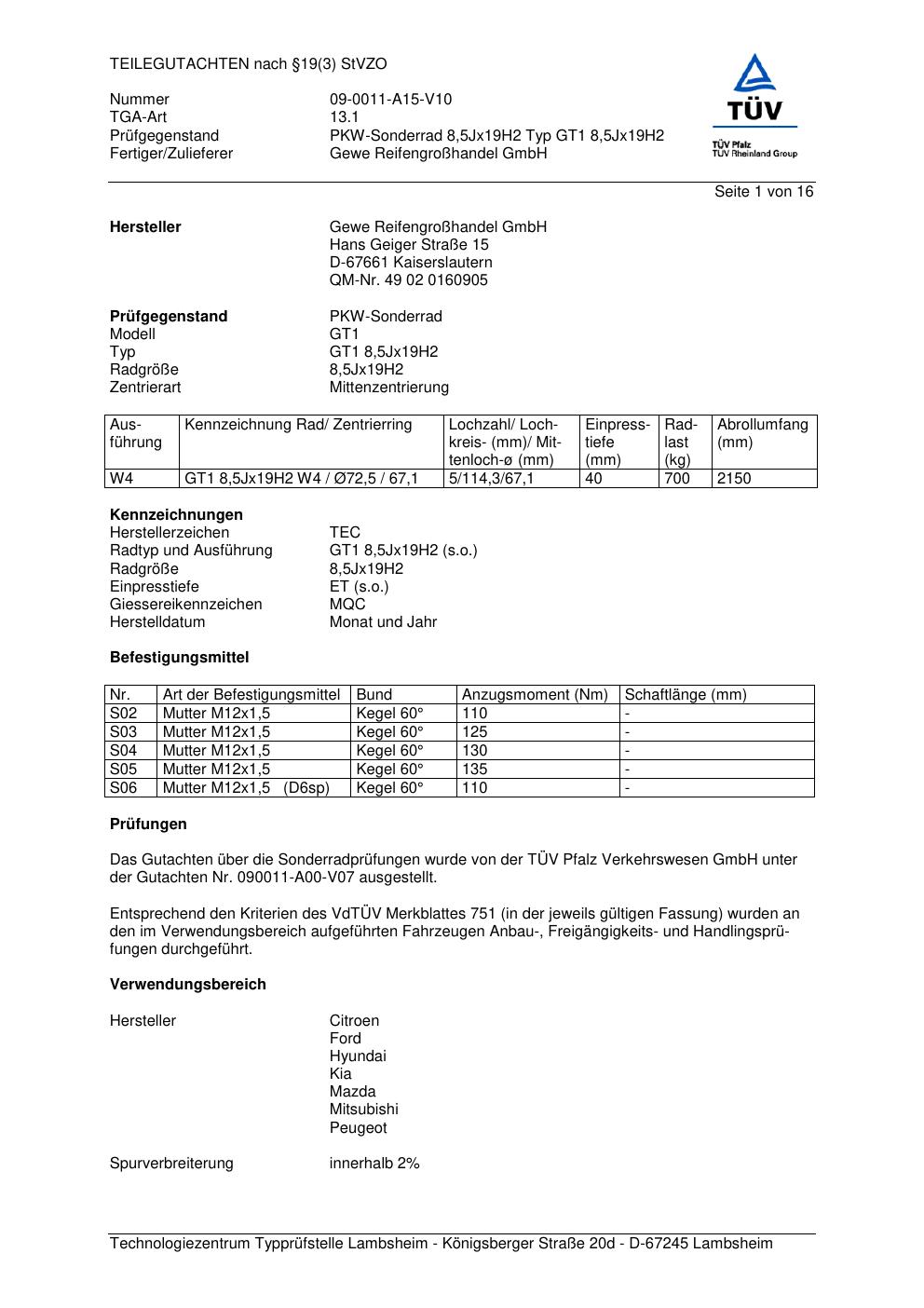 TEILEGUTACHTEN nach §19(3) StVZO

Nummer 09-0011-A15-V10
TGA-Art 13.1
Prüfgegenstand PKW-Sonderrad 8,5Jx19H2 Typ GT1 8,5Jx19H2
Fertiger/Zulieferer Gewe Reifengroßhandel GmbH

TÜV
TÜV Pfalz
TÜV Rheinland Group

Seite 1 von 16

**Hersteller** Gewe Reifengroßhandel GmbH
Hans Geiger Straße 15
D-67661 Kaiserslautern
QM-Nr. 49 02 0160905

**Prüfgegenstand** PKW-Sonderrad
Modell GT1
Typ GT1 8,5Jx19H2
Radgröße 8,5Jx19H2
Zentrierart Mittenzentrierung

| Ausführung | Kennzeichnung Rad/ Zentrierring | Lochzahl/ Lochkreis- (mm)/ Mittenloch-ø (mm) | Einpresstiefe (mm) | Radlast (kg) | Abrollumfang (mm) |
|---|---|---|---|---|---|
| W4 | GT1 8,5Jx19H2 W4 / Ø72,5 / 67,1 | 5/114,3/67,1 | 40 | 700 | 2150 |

**Kennzeichnungen**
Herstellerzeichen TEC
Radtyp und Ausführung GT1 8,5Jx19H2 (s.o.)
Radgröße 8,5Jx19H2
Einpresstiefe ET (s.o.)
Giessereikennzeichen MQC
Herstelldatum Monat und Jahr

**Befestigungsmittel**

| Nr. | Art der Befestigungsmittel | Bund | Anzugsmoment (Nm) | Schaftlänge (mm) |
|---|---|---|---|---|
| S02 | Mutter M12x1,5 | Kegel 60° | 110 | - |
| S03 | Mutter M12x1,5 | Kegel 60° | 125 | - |
| S04 | Mutter M12x1,5 | Kegel 60° | 130 | - |
| S05 | Mutter M12x1,5 | Kegel 60° | 135 | - |
| S06 | Mutter M12x1,5 (D6sp) | Kegel 60° | 110 | - |

**Prüfungen**

Das Gutachten über die Sonderradprüfungen wurde von der TÜV Pfalz Verkehrswesen GmbH unter der Gutachten Nr. 090011-A00-V07 ausgestellt.

Entsprechend den Kriterien des VdTÜV Merkblattes 751 (in der jeweils gültigen Fassung) wurden an den im Verwendungsbereich aufgeführten Fahrzeugen Anbau-, Freigängigkeits- und Handlingsprüfungen durchgeführt.

**Verwendungsbereich**

Hersteller Citroen
Ford
Hyundai
Kia
Mazda
Mitsubishi
Peugeot

Spurverbreiterung innerhalb 2%

Technologiezentrum Typprüfstelle Lambsheim - Königsberger Straße 20d - D-67245 Lambsheim